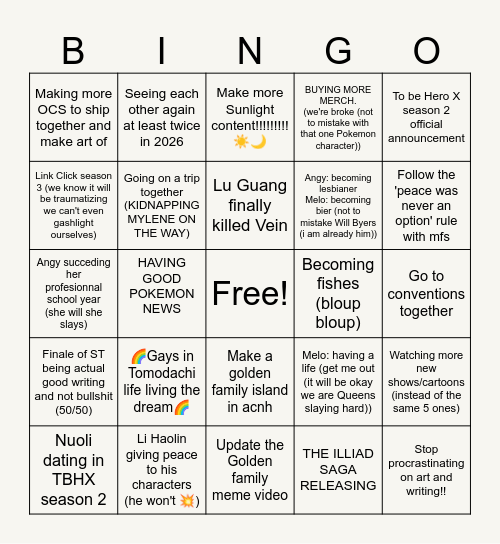 | B | I | N | G | O |
|---|---|---|---|---|
| Making more OCS to ship together and make art of | Seeing each other again at least twice in 2026 | Make more Sunlight content!!!!!!!!! ☀️🌙 | BUYING MORE MERCH. (we're broke (not to mistake with that one Pokemon character)) | To be Hero X season 2 official announcement |
| Link Click season 3 (we know it will be traumatizing we can't even gashlight ourselves) | Going on a trip together (KIDNAPPING MYLENE ON THE WAY) | Lu Guang finally killed Vein | Angy: becoming lesbianer Melo: becoming bier (not to mistake Will Byers (i am already him)) | Follow the 'peace was never an option' rule with mfs |
| Angy succeding her profesionnal school year (she will she slays) | HAVING GOOD POKEMON NEWS | Free! | Becoming fishes (bloup bloup) | Go to conventions together |
| Finale of ST being actual good writing and not bullshit (50/50) | 🌈Gays in Tomodachi life living the dream🌈 | Make a golden family island in acnh | Melo: having a life (get me out (it will be okay we are Queens slaying hard)) | Watching more new shows/cartoons (instead of the same 5 ones) |
| Nuoli dating in TBHX season 2 | Li Haolin giving peace to his characters (he won't 💥) | Update the Golden family meme video | THE ILLIAD SAGA RELEASING | Stop procrastinating on art and writing!! |